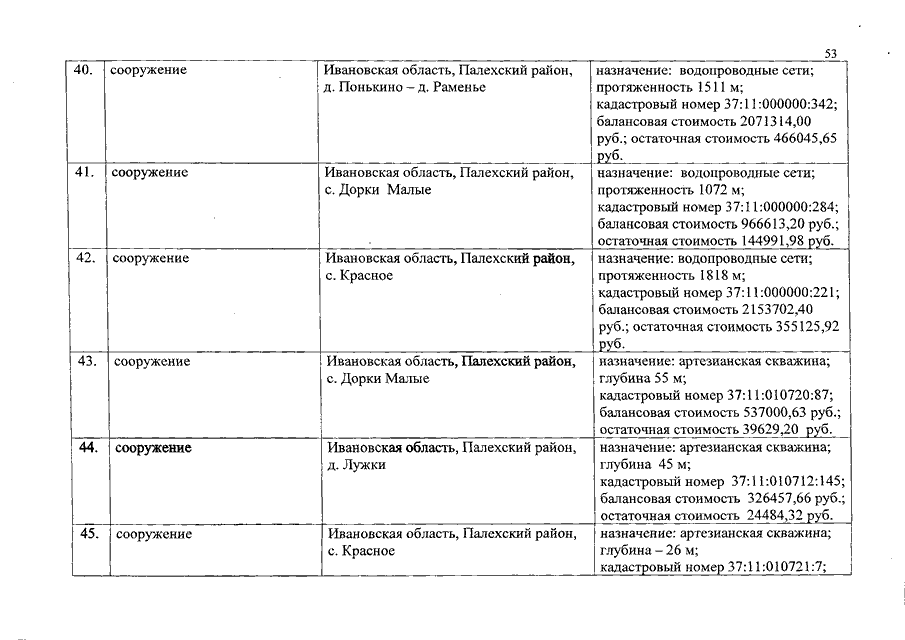 53

| 40. | сооружение | Ивановская область, Палехский район, д. Понькино – д. Раменье | назначение: водопроводные сети; протяженность 1511 м; кадастровый номер 37:11:000000:342; балансовая стоимость 2071314,00 руб.; остаточная стоимость 466045,65 руб. |
|---|---|---|---|
| 41. | сооружение | Ивановская область, Палехский район, с. Дорки Малые | назначение: водопроводные сети; протяженность 1072 м; кадастровый номер 37:11:000000:284; балансовая стоимость 966613,20 руб.; остаточная стоимость 144991,98 руб. |
| 42. | сооружение | Ивановская область, Палехский район, с. Красное | назначение: водопроводные сети; протяженность 1818 м; кадастровый номер 37:11:000000:221; балансовая стоимость 2153702,40 руб.; остаточная стоимость 355125,92 руб. |
| 43. | сооружение | Ивановская область, Палехский район, с. Дорки Малые | назначение: артезианская скважина; глубина 55 м; кадастровый номер 37:11:010720:87; балансовая стоимость 537000,63 руб.; остаточная стоимость 39629,20 руб. |
| 44. | сооружение | Ивановская область, Палехский район, д. Лужки | назначение: артезианская скважина; глубина 45 м; кадастровый номер 37:11:010712:145; балансовая стоимость 326457,66 руб.; остаточная стоимость 24484,32 руб. |
| 45. | сооружение | Ивановская область, Палехский район, с. Красное | назначение: артезианская скважина; глубина – 26 м; кадастровый номер 37:11:010721:7; |